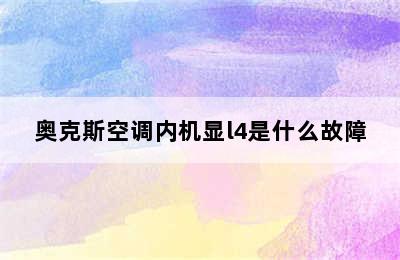 奥克斯空调内机显l4是什么故障